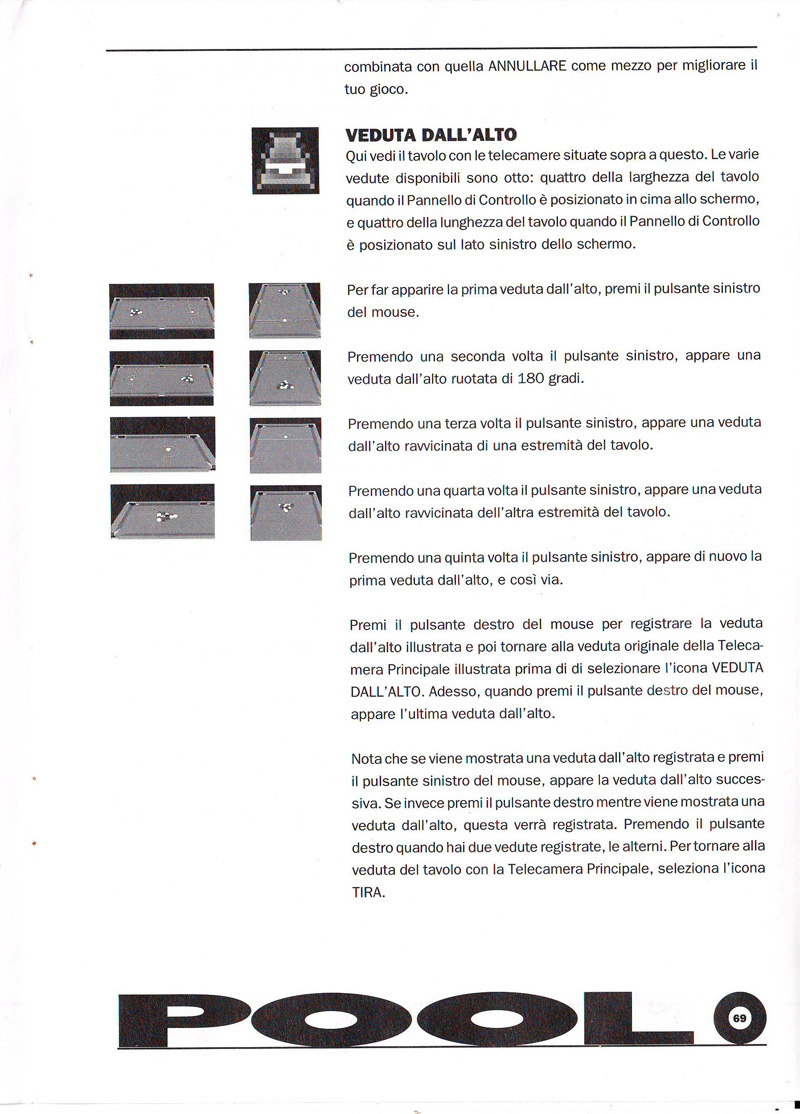 combinata con quella ANNULLARE come mezzo per migliorare il tuo gioco.

VEDUTA DALL'ALTO

Qui vedi il tavolo con le telecamere situate sopra a questo. Le varie vedute disponibili sono otto: quattro della larghezza del tavolo quando il Pannello di Controllo è posizionato in cima allo schermo, e quattro della lunghezza del tavolo quando il Pannello di Controllo è posizionato sul lato sinistro dello schermo.

Per far apparire la prima veduta dall'alto, premi il pulsante sinistro del mouse.

Premendo una seconda volta il pulsante sinistro, appare una veduta dall'alto ruotata di 180 gradi.

Premendo una terza volta il pulsante sinistro, appare una veduta dall'alto ravvicinata di una estremità del tavolo.

Premendo una quarta volta il pulsante sinistro, appare una veduta dall'alto ravvicinata dell'altra estremità del tavolo.

Premendo una quinta volta il pulsante sinistro, appare di nuovo la prima veduta dall'alto, e così via.

Premi il pulsante destro del mouse per registrare la veduta dall'alto illustrata e poi tornare alla veduta originale della Telecamera Principale illustrata prima di di selezionare l'icona VEDUTA DALL'ALTO. Adesso, quando premi il pulsante destro del mouse, appare l'ultima veduta dall'alto.

Nota che se viene mostrata una veduta dall'alto registrata e premi il pulsante sinistro del mouse, appare la veduta dall'alto successiva. Se invece premi il pulsante destro mentre viene mostrata una veduta dall'alto, questa verrà registrata. Premendo il pulsante destro quando hai due vedute registrate, le alterni. Per tornare alla veduta del tavolo con la Telecamera Principale, seleziona l'icona TIRA.

POOL 69